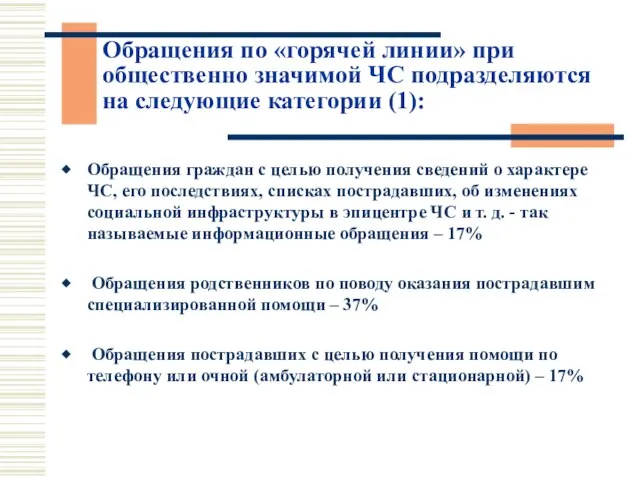 Обращения по «горячей линии» при общественно значимой ЧС подразделяются на следующие категории (1):

Обращения граждан с целью получения сведений о характере ЧС, его последствиях, списках пострадавших, об изменениях социальной инфраструктуры в эпицентре ЧС и т. д. - так называемые информационные обращения – 17%

Обращения родственников по поводу оказания пострадавшим специализированной помощи – 37%

Обращения пострадавших с целью получения помощи по телефону или очной (амбулаторной или стационарной) – 17%